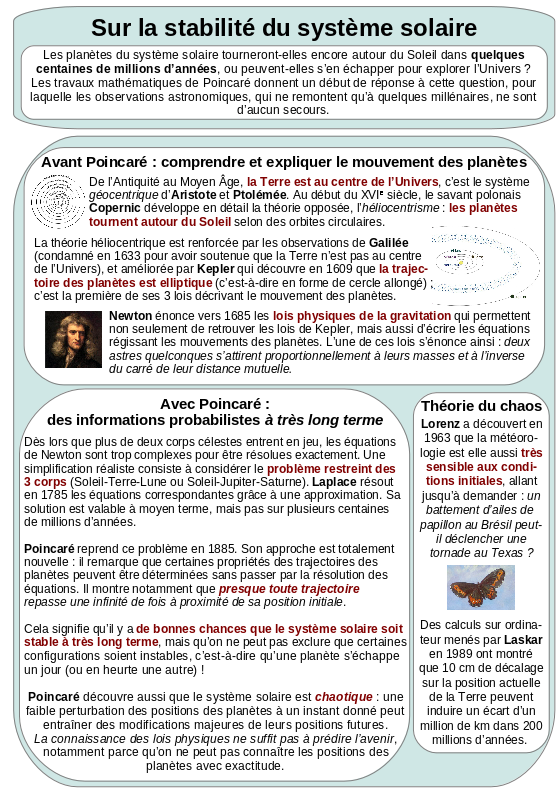 Sur la stabilité du système solaire

Les planètes du système solaire tourneront-elles encore autour du Soleil dans quelques centaines de millions d'années, ou peuvent-elles s'en échapper pour explorer l'Univers ? Les travaux mathématiques de Poincaré donnent un début de réponse à cette question, pour laquelle les observations astronomiques, qui ne remontent qu'à quelques millénaires, ne sont d'aucun secours.

Avant Poincaré : comprendre et expliquer le mouvement des planètes

De l'Antiquité au Moyen Âge, la Terre est au centre de l'Univers, c'est le système géocentrique d'Aristote et Ptolémée. Au début du XVIe siècle, le savant polonais Copernic développe en détail la théorie opposée, l'héliocentrisme : les planètes tournent autour du Soleil selon des orbites circulaires.

La théorie héliocentrique est renforcée par les observations de Galilée (condamné en 1633 pour avoir soutenue que la Terre n'est pas au centre de l'Univers), et améliorée par Kepler qui découvre en 1609 que la trajectoire des planètes est elliptique (c'est-à-dire en forme de cercle allongé) ; c'est la première de ses 3 lois décrivant le mouvement des planètes.

Newton énonce vers 1685 les lois physiques de la gravitation qui permettent non seulement de retrouver les lois de Kepler, mais aussi d'écrire les équations régissant les mouvements des planètes. L'une de ces lois s'énonce ainsi : deux astres quelconques s'attirent proportionnellement à leurs masses et à l'inverse du carré de leur distance mutuelle.

Avec Poincaré :
des informations probabilistes à très long terme

Dès lors que plus de deux corps célestes entrent en jeu, les équations de Newton sont trop complexes pour être résolues exactement. Une simplification réaliste consiste à considérer le problème restreint des 3 corps (Soleil-Terre-Lune ou Soleil-Jupiter-Saturne). Laplace résout en 1785 les équations correspondantes grâce à une approximation. Sa solution est valable à moyen terme, mais pas sur plusieurs centaines de millions d'années.

Poincaré reprend ce problème en 1885. Son approche est totalement nouvelle : il remarque que certaines propriétés des trajectoires des planètes peuvent être déterminées sans passer par la résolution des équations. Il montre notamment que presque toute trajectoire repasse une infinité de fois à proximité de sa position initiale.

Cela signifie qu'il y a de bonnes chances que le système solaire soit stable à très long terme, mais qu'on ne peut pas exclure que certaines configurations soient instables, c'est-à-dire qu'une planète s'échappe un jour (ou en heurte une autre) !

Poincaré découvre aussi que le système solaire est chaotique : une faible perturbation des positions des planètes à un instant donné peut entraîner des modifications majeures de leurs positions futures. La connaissance des lois physiques ne suffit pas à prédire l'avenir, notamment parce qu'on ne peut pas connaître les positions des planètes avec exactitude.

Théorie du chaos

Lorenz a découvert en 1963 que la météorologie est elle aussi très sensible aux conditions initiales, allant jusqu'à demander : un battement d'ailes de papillon au Brésil peut-il déclencher une tornade au Texas ?

Des calculs sur ordinateur menés par Laskar en 1989 ont montré que 10 cm de décalage sur la position actuelle de la Terre peuvent induire un écart d'un million de km dans 200 millions d'années.